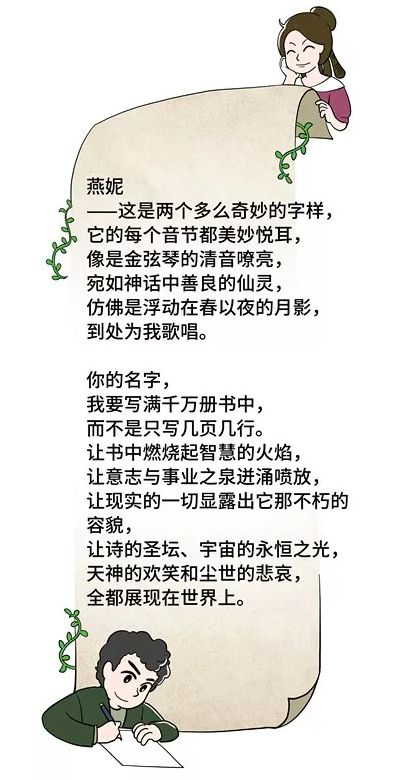 燕妮
——这是两个多么奇妙的字样，
它的每个音节都美妙悦耳，
像是金弦琴的清音嘹亮，
宛如神话中善良的仙灵，
仿佛是浮动在春以夜的月影，
到处为我歌唱。

你的名字，
我要写满千万册书中，
而不是只写几页几行。
让书中燃烧起智慧的火焰，
让意志与事业之泉迸涌喷放，
让现实的一切显露出它那不朽的容貌，
让诗的圣坛、宇宙的永恒之光，
天神的欢笑和尘世的悲哀，
全都展现在世界上。